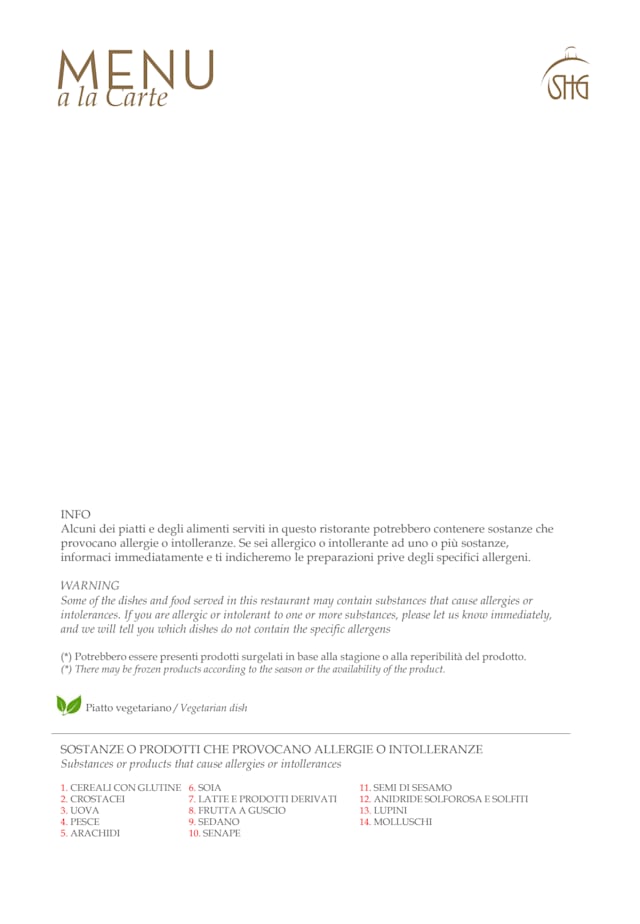 MENU
a la Carte

SHG

INFO
Alcuni dei piatti e degli alimenti serviti in questo ristorante potrebbero contenere sostanze che provocano allergie o intolleranze. Se sei allergico o intollerante ad uno o più sostanze, informaci immediatamente e ti indicheremo le preparazioni prive degli specifici allergeni.

WARNING
Some of the dishes and food served in this restaurant may contain substances that cause allergies or intolerances. If you are allergic or intolerant to one or more substances, please let us know immediately, and we will tell you which dishes do not contain the specific allergens

(*) Potrebbero essere presenti prodotti surgelati in base alla stagione o alla reperibilità del prodotto.
(*) There may be frozen products according to the season or the availability of the product.

Piatto vegetariano / Vegetarian dish

SOSTANZE O PRODOTTI CHE PROVOCANO ALLERGIE O INTOLLERANZE
Substances or products that cause allergies or intollerances

1. CEREALI CON GLUTINE
2. CROSTACEI
3. UOVA
4. PESCE
5. ARACHIDI

6. SOIA
7. LATTE E PRODOTTI DERIVATI
8. FRUTTA A GUSCIO
9. SEDANO
10. SENAPE

11. SEMI DI SESAMO
12. ANIDRIDE SOLFOROSA E SOLFITI
13. LUPINI
14. MOLLUSCHI